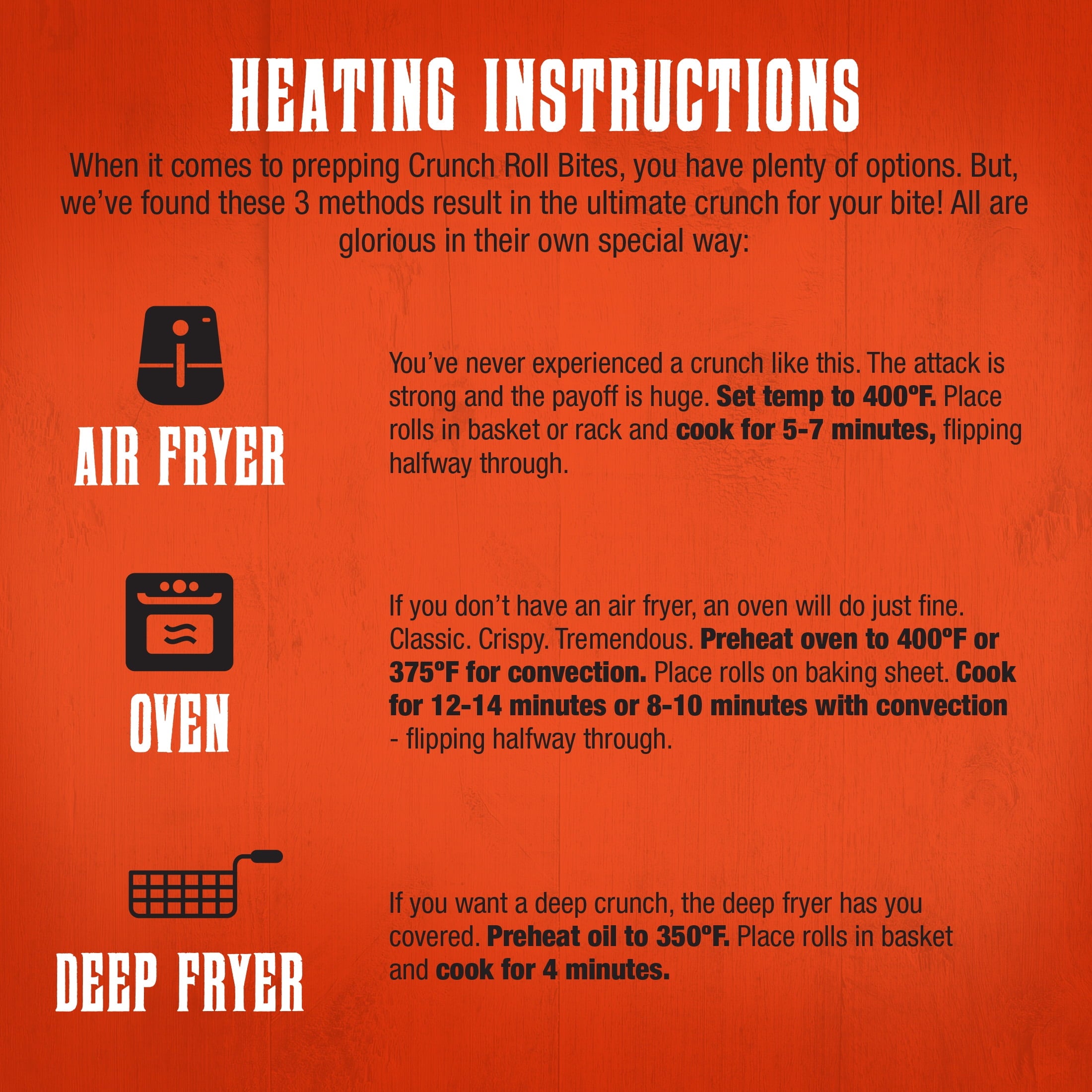 HEATING INSTRUCTIONS

When it comes to prepping Crunch Roll Bites, you have plenty of options. But, we've found these 3 methods result in the ultimate crunch for your bite! All are glorious in their own special way:

AIR FRYER

You've never experienced a crunch like this. The attack is strong and the payoff is huge. Set temp to 400ºF. Place rolls in basket or rack and cook for 5-7 minutes, flipping halfway through.

OVEN

If you don't have an air fryer, an oven will do just fine. Classic. Crispy. Tremendous. Preheat oven to 400ºF or 375ºF for convection. Place rolls on baking sheet. Cook for 12-14 minutes or 8-10 minutes with convection - flipping halfway through.

DEEP FRYER

If you want a deep crunch, the deep fryer has you covered. Preheat oil to 350ºF. Place rolls in basket and cook for 4 minutes.